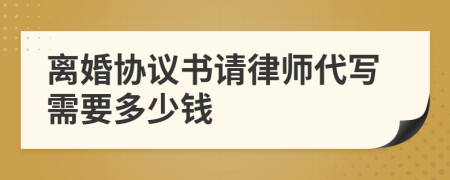 离婚协议书请律师代写需要多少钱